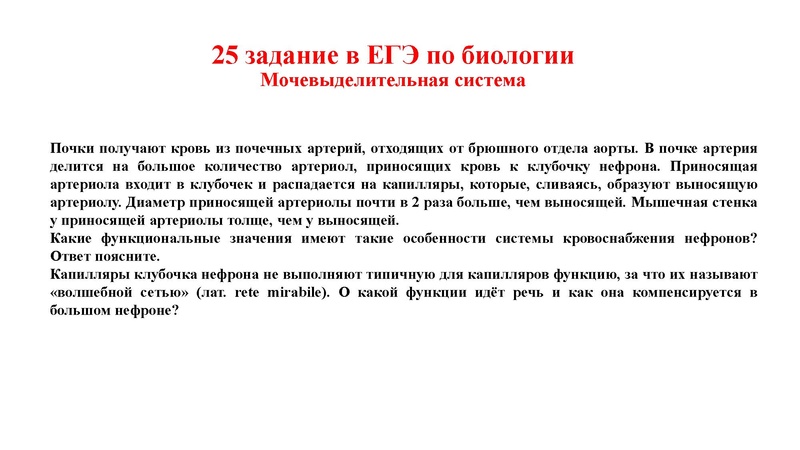 25 задание в ЕГЭ по биологии
Мочевыделительная система

Почки получают кровь из почечных артерий, отходящих от брюшного отдела аорты. В почке артерия делится на большое количество артериол, приносящих кровь к клубочку нефрона. Приносящая артериола входит в клубочек и распадается на капилляры, которые, сливаясь, образуют выносящую артериолу. Диаметр приносящей артериолы почти в 2 раза больше, чем выносящей. Мышечная стенка у приносящей артериолы толще, чем у выносящей.
Какие функциональные значения имеют такие особенности системы кровоснабжения нефронов? Ответ поясните.
Капилляры клубочка нефрона не выполняют типичную для капилляров функцию, за что их называют «волшебной сетью» (лат. rete mirabile). О какой функции идёт речь и как она компенсируется в большом нефроне?